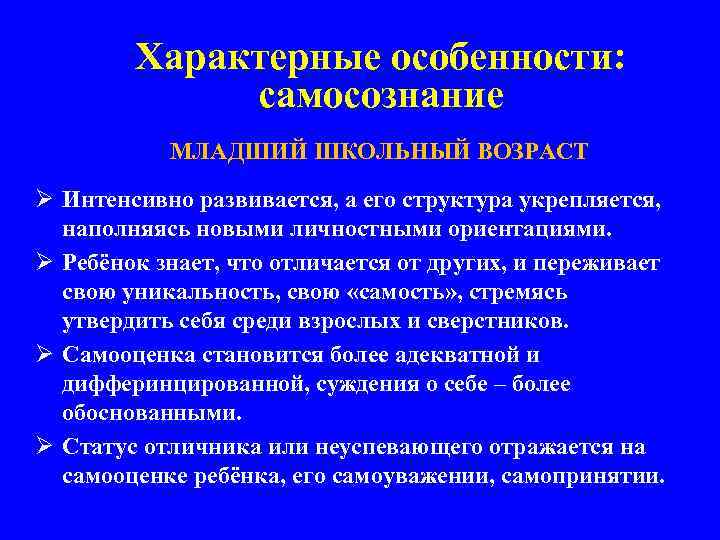 Характерные особенности: самосознание

МЛАДШИЙ ШКОЛЬНЫЙ ВОЗРАСТ

➢ Интенсивно развивается, а его структура укрепляется, наполняясь новыми личностными ориентациями.

➢ Ребёнок знает, что отличается от других, и переживает свою уникальность, свою «самость», стремясь утвердить себя среди взрослых и сверстников.

➢ Самооценка становится более адекватной и дифферинцированной, суждения о себе – более обоснованными.

➢ Статус отличника или неуспевающего отражается на самооценке ребёнка, его самоуважении, самопринятии.